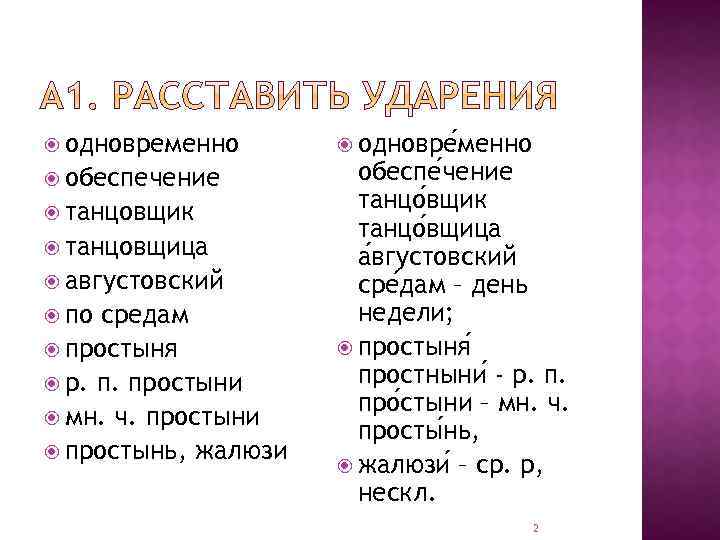 А1. РАССТАВИТЬ УДАРЕНИЯ

одновременно
обеспечение
танцовщик
танцовщица
августовский
по средам
простыня
р. п. простыни
мн. ч. простыни
простынь, жалюзи

одновре́менно обеспе́чение танцо́вщик танцо́вщица а́вгустовский сре́дам – день недели;
простыня́ простныни́ - р. п. про́стыни – мн. ч. просты́нь,
жалюзи́ – ср. р, нескл.

2